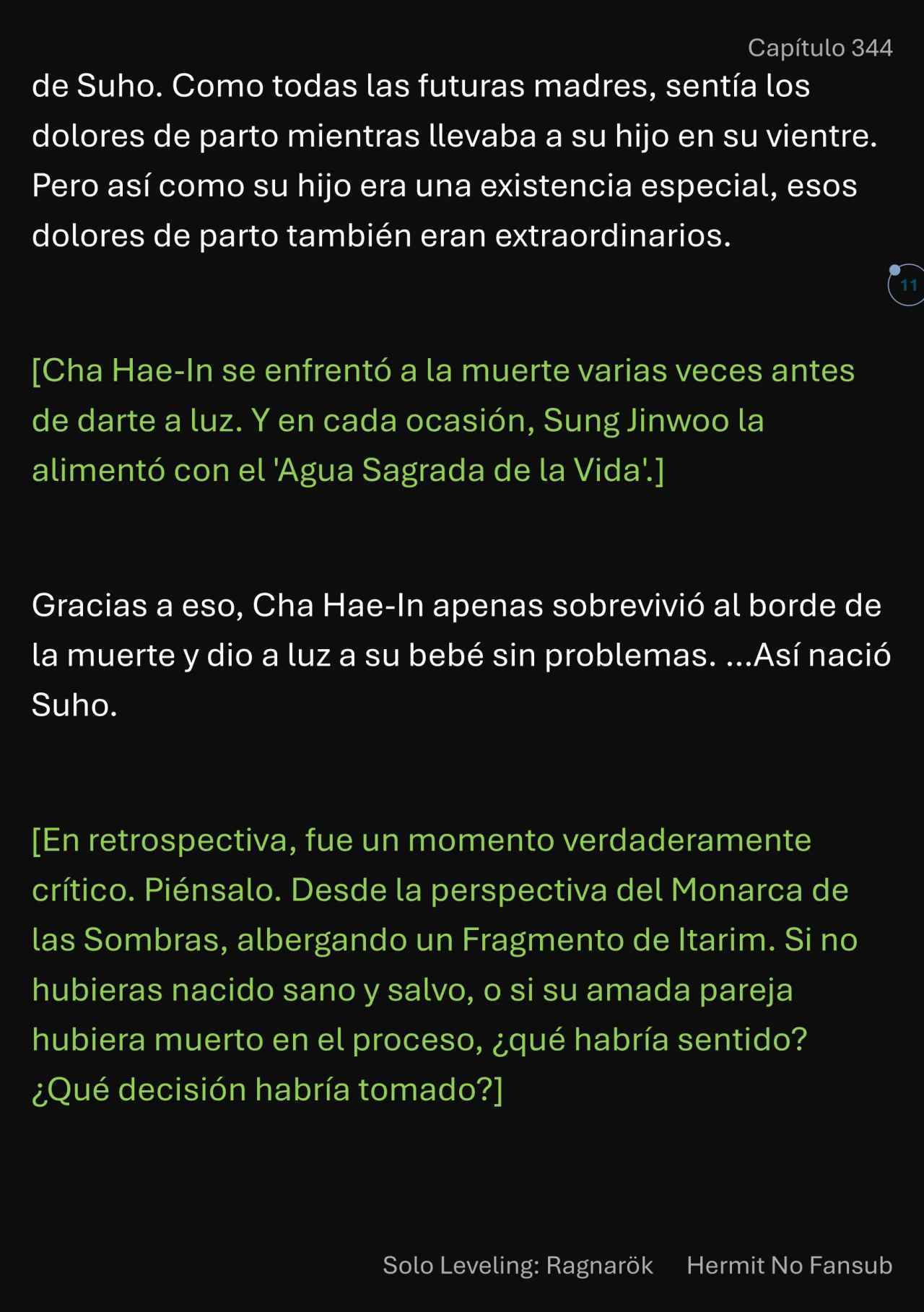 Capítulo 344

de Suho. Como todas las futuras madres, sentía los dolores de parto mientras llevaba a su hijo en su vientre. Pero así como su hijo era una existencia especial, esos dolores de parto también eran extraordinarios.

11

[Cha Hae-In se enfrentó a la muerte varias veces antes de darte a luz. Y en cada ocasión, Sung Jinwoo la alimentó con el 'Agua Sagrada de la Vida'.]

Gracias a eso, Cha Hae-In apenas sobrevivió al borde de la muerte y dio a luz a su bebé sin problemas. ...Así nació Suho.

[En retrospectiva, fue un momento verdaderamente crítico. Piénsalo. Desde la perspectiva del Monarca de las Sombras, albergando un Fragmento de Itarim. Si no hubieras nacido sano y salvo, o si su amada pareja hubiera muerto en el proceso, ¿qué habría sentido? ¿Qué decisión habría tomado?]

Solo Leveling: Ragnarök Hermit No Fansub